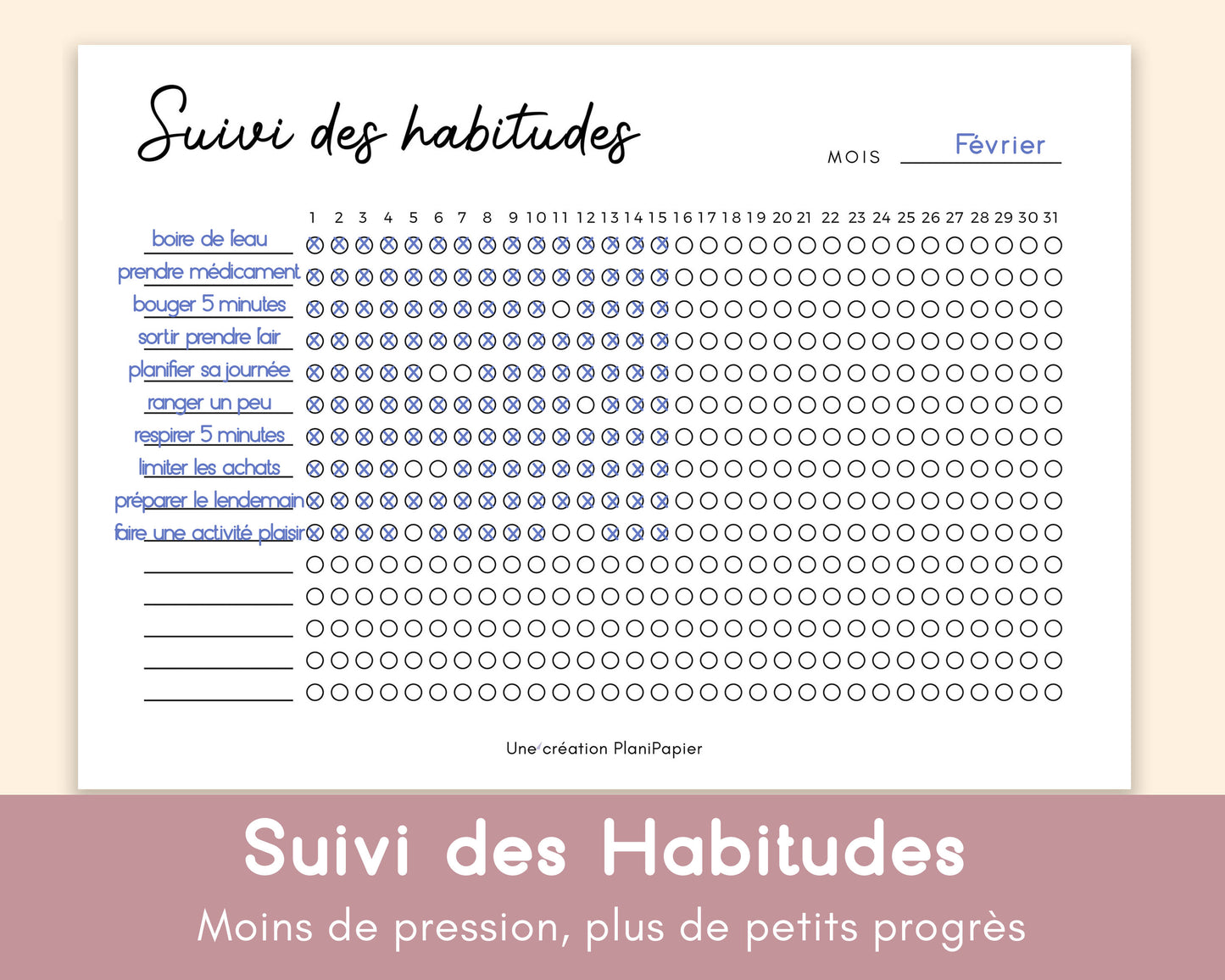 Suivi des habitudes

MOIS Février

1 2 3 4 5 6 7 8 9 10 11 12 13 14 15 16 17 18 19 20 21 22 23 24 25 26 27 28 29 30 31

boire de l'eau
prendre médicament
bouger 5 minutes
sortir prendre l'air
planifier sa journée
ranger un peu
respirer 5 minutes
limiter les achats
préparer le lendemain
faire une activité plaisir

Une création PlaniPapier

Suivi des Habitudes

Moins de pression, plus de petits progrès